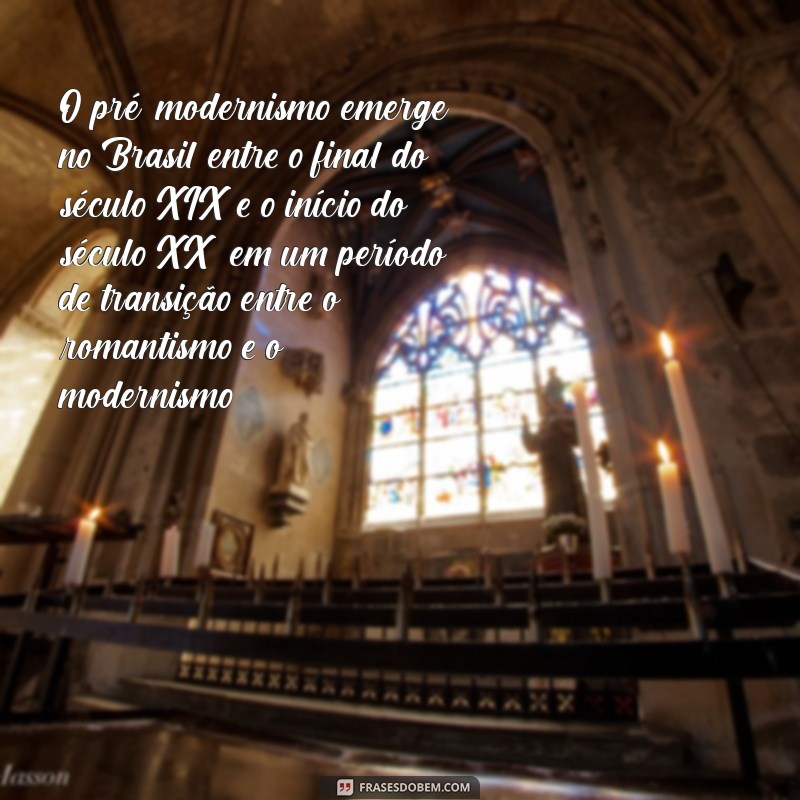 O pré modernismo emerge no Brasil entre o final do século XIX e o início do século XX em um período de transição entre o romantismo e o modernismo

lasson

FRASESDOBEM.COM